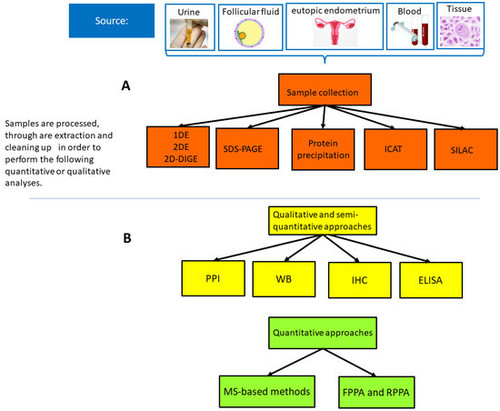 Source:

Urine

Follicular fluid

eutopic endometrium

Blood

Tissue

A

Sample collection

Samples are processed, through are extraction and cleaning up in order to perform the following quantitative or qualitative analyses.

1DE
2DE
2D-DIGE

SDS-PAGE

Protein precipitation

ICAT

SILAC

B

Qualitative and semi-quantitative approaches

PPI

WB

IHC

ELISA

Quantitative approaches

MS-based methods

FPPA and RPPA